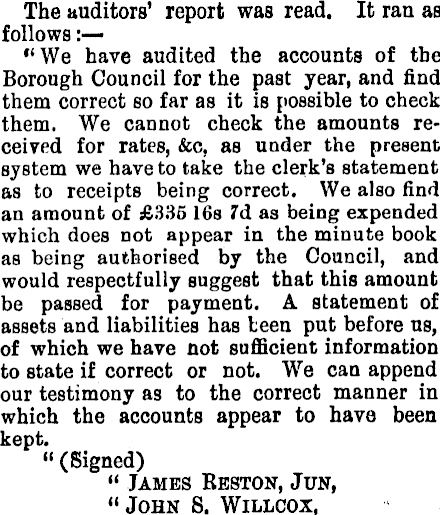 The auditors' report was read. It ran as follows:—

"We have audited the accounts of the Borough Council for the past year, and find them correct so far as it is possible to check them. We cannot check the amounts received for rates, &c, as under the present system we have to take the clerk's statement as to receipts being correct. We also find an amount of £335 16s 7d as being expended which does not appear in the minute book as being authorised by the Council, and would respectfully suggest that this amount be passed for payment. A statement of assets and liabilities has been put before us, of which we have not sufficient information to state if correct or not. We can append our testimony as to the correct manner in which the accounts appear to have been kept.

"(Signed)

"JAMES RESTON, JUN,

"JOHN S. WILLCOX,